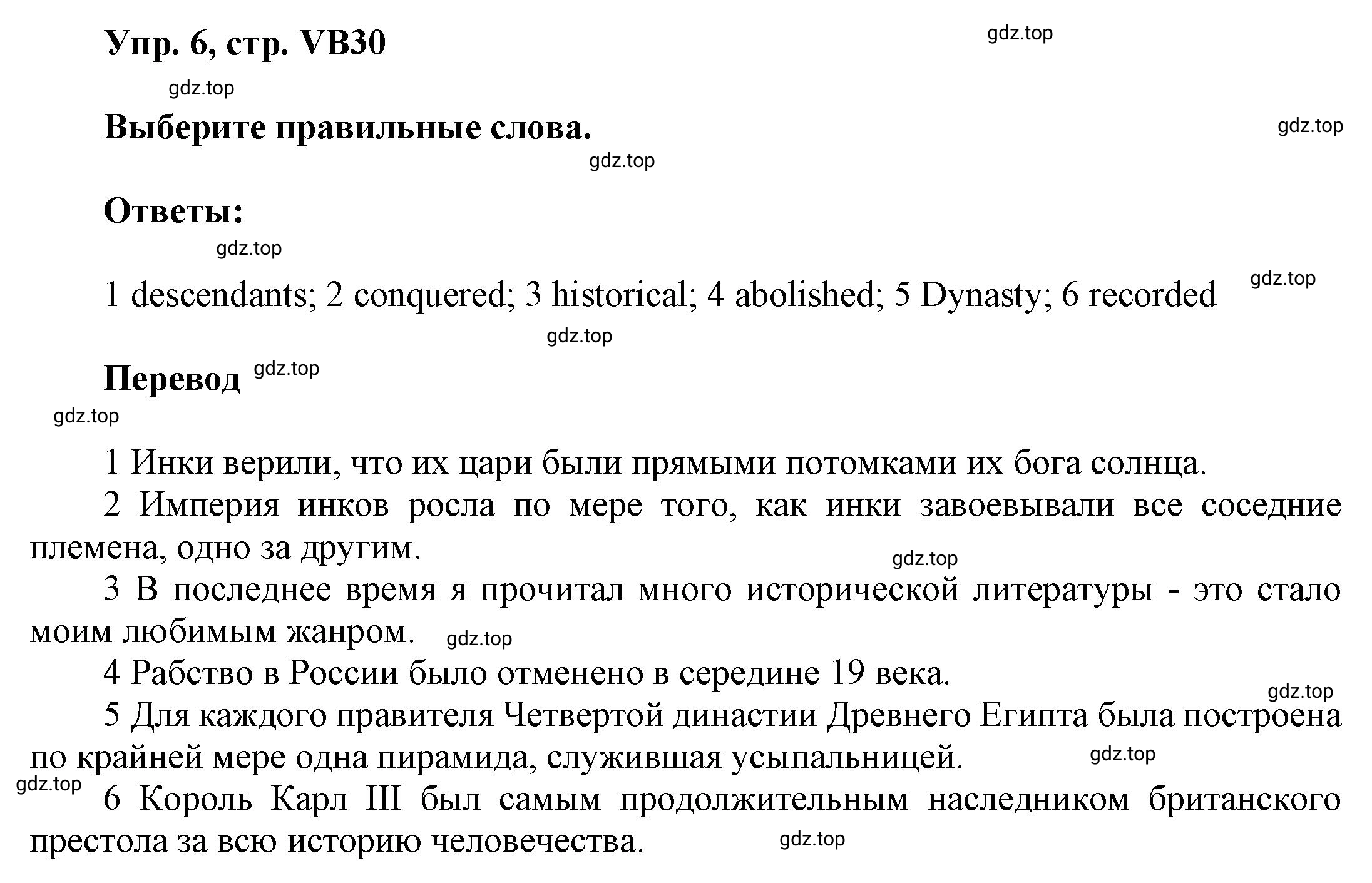 Упр. 6, стр. VB30

gdz.top

gdz.top

Выберите правильные слова.

gdz.top

gdz.top

Ответы:

gdz.top

1 descendants; 2 conquered; 3 historical; 4 abolished; 5 Dynasty; 6 recorded

gdz.top

gdz.top

Перевод gdz.top

gdz.top

1 Инки верили, что их цари были прямыми потомками их бога солнца.

2 Империя инков росла по мере того, как инки завоевывали все соседние племена, одно за другим.

gdz.top

3 В последнее время я прочитал много исторической литературы - это стало моим любимым жанром. gdz.top

4 Рабство в России было отменено в середине 19 века.

gdz.top

5 Для каждого правителя Четвертой династии Древнего Египта была построена по крайней мере одна пирамида, служившая усыпальницей.

gdz.top

gdz.top

6 Король Карл III был самым продолжительным наследником британского престола за всю историю человечества.

gdz.top